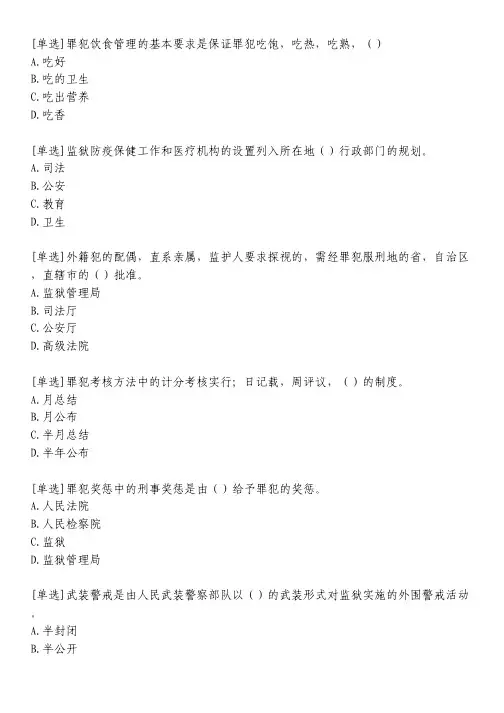 [单选]罪犯饮食管理的基本要求是保证罪犯吃饱，吃热，吃熟，（ ）
A.吃好
B.吃的卫生
C.吃出营养
D.吃香

[单选]监狱防疫保健工作和医疗机构的设置列入所在地（ ）行政部门的规划。
A.司法
B.公安
C.教育
D.卫生

[单选]外籍犯的配偶，直系亲属，监护人要求探视的，需经罪犯服刑地的省，自治区，直辖市的（ ）批准。
A.监狱管理局
B.司法厅
C.公安厅
D.高级法院

[单选]罪犯考核方法中的计分考核实行；日记载，周评议，（ ）的制度。
A.月总结
B.月公布
C.半月总结
D.半年公布

[单选]罪犯奖惩中的刑事奖惩是由（ ）给予罪犯的奖惩。
A.人民法院
B.人民检察院
C.监狱
D.监狱管理局

[单选]武装警戒是由人民武装警察部队以（ ）的武装形式对监狱实施的外围警戒活动。
A.半封闭
B.半公开